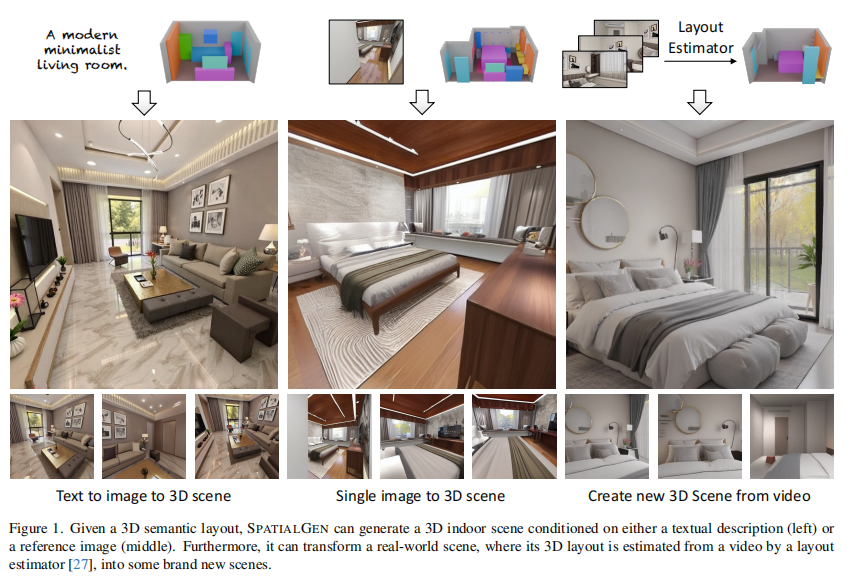 A modern minimalist living room.

Layout Estimator

Text to image to 3D scene

Single image to 3D scene

Create new 3D Scene from video

Figure 1. Given a 3D semantic layout, SPATIALGEN can generate a 3D indoor scene conditioned on either a textual description (left) or a reference image (middle). Furthermore, it can transform a real-world scene, where its 3D layout is estimated from a video by a layout estimator [27], into some brand new scenes.